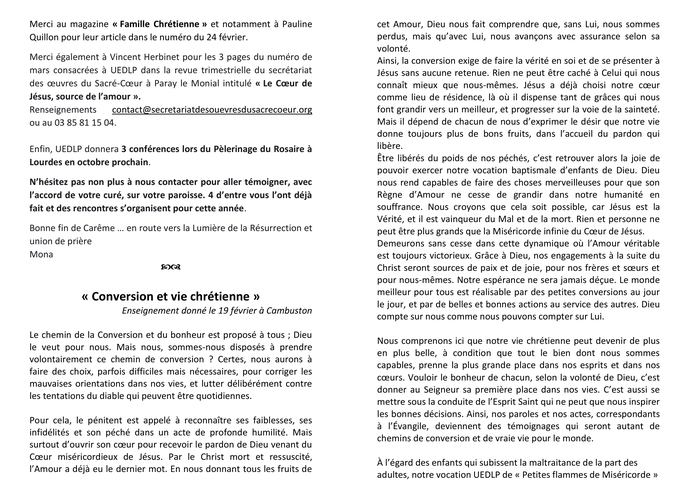 Merci au magazine « Famille Chrétienne » et notamment à Pauline Quillon pour leur article dans le numéro du 24 février.

Merci également à Vincent Herbinet pour les 3 pages du numéro de mars consacrées à UEDLP dans la revue trimestrielle du secrétariat des œuvres du Sacré-Cœur à Paray le Monial intitulé « Le Cœur de Jésus, source de l'amour ».
Renseignements contact@secretariatdesouevresdusacrecoeur.org ou au 03 85 81 15 04.

Enfin, UEDLP donnera 3 conférences lors du Pèlerinage du Rosaire à Lourdes en octobre prochain.

N'hésitez pas non plus à nous contacter pour aller témoigner, avec l'accord de votre curé, sur votre paroisse. 4 d'entre vous l'ont déjà fait et des rencontres s'organisent pour cette année.

Bonne fin de Carême … en route vers la Lumière de la Résurrection et union de prière
Mona

« Conversion et vie chrétienne »
Enseignement donné le 19 février à Cambuston

Le chemin de la Conversion et du bonheur est proposé à tous ; Dieu le veut pour nous. Mais nous, sommes-nous disposés à prendre volontairement ce chemin de conversion ? Certes, nous aurons à faire des choix, parfois difficiles mais nécessaires, pour corriger les mauvaises orientations dans nos vies, et lutter délibérément contre les tentations du diable qui peuvent être quotidiennes.

Pour cela, le pénitent est appelé à reconnaître ses faiblesses, ses infidélités et son péché dans un acte de profonde humilité. Mais surtout d'ouvrir son cœur pour recevoir le pardon de Dieu venant du Cœur miséricordieux de Jésus. Par le Christ mort et ressuscité, l'Amour a déjà eu le dernier mot. En nous donnant tous les fruits de cet Amour, Dieu nous fait comprendre que, sans Lui, nous sommes perdus, mais qu'avec Lui, nous avançons avec assurance selon sa volonté.
Ainsi, la conversion exige de faire la vérité en soi et de se présenter à Jésus sans aucune retenue. Rien ne peut être caché à Celui qui nous connaît mieux que nous-mêmes. Jésus a déjà choisi notre cœur comme lieu de résidence, là où il dispense tant de grâces qui nous font grandir vers un meilleur, et progresser sur la voie de la sainteté. Mais il dépend de chacun de nous d'exprimer le désir que notre vie donne toujours plus de bons fruits, dans l'accueil du pardon qui libère.
Être libérés du poids de nos péchés, c'est retrouver alors la joie de pouvoir exercer notre vocation baptismale d'enfants de Dieu. Dieu nous rend capables de faire des choses merveilleuses pour que son Règne d'Amour ne cesse de grandir dans notre humanité en souffrance. Nous croyons que cela soit possible, car Jésus est la Vérité, et il est vainqueur du Mal et de la mort. Rien et personne ne peut être plus grands que la Miséricorde infinie du Cœur de Jésus.
Demeurons sans cesse dans cette dynamique où l'Amour véritable est toujours victorieux. Grâce à Dieu, nos engagements à la suite du Christ seront sources de paix et de joie, pour nos frères et sœurs et pour nous-mêmes. Notre espérance ne sera jamais déçue. Le monde meilleur pour tous est réalisable par des petites conversions au jour le jour, et par de belles et bonnes actions au service des autres. Dieu compte sur nous comme nous pouvons compter sur Lui.

Nous comprenons ici que notre vie chrétienne peut devenir de plus en plus belle, à condition que tout le bien dont nous sommes capables, prenne la plus grande place dans nos esprits et dans nos cœurs. Vouloir le bonheur de chacun, selon la volonté de Dieu, c'est donner au Seigneur sa première place dans nos vies. C'est aussi se mettre sous la conduite de l'Esprit Saint qui ne peut que nous inspirer les bonnes décisions. Ainsi, nos paroles et nos actes, correspondants à l'Évangile, deviennent des témoignages qui seront autant de chemins de conversion et de vraie vie pour le monde.

À l'égard des enfants qui subissent la maltraitance de la part des adultes, notre vocation UEDLP de « Petites flammes de Miséricorde »